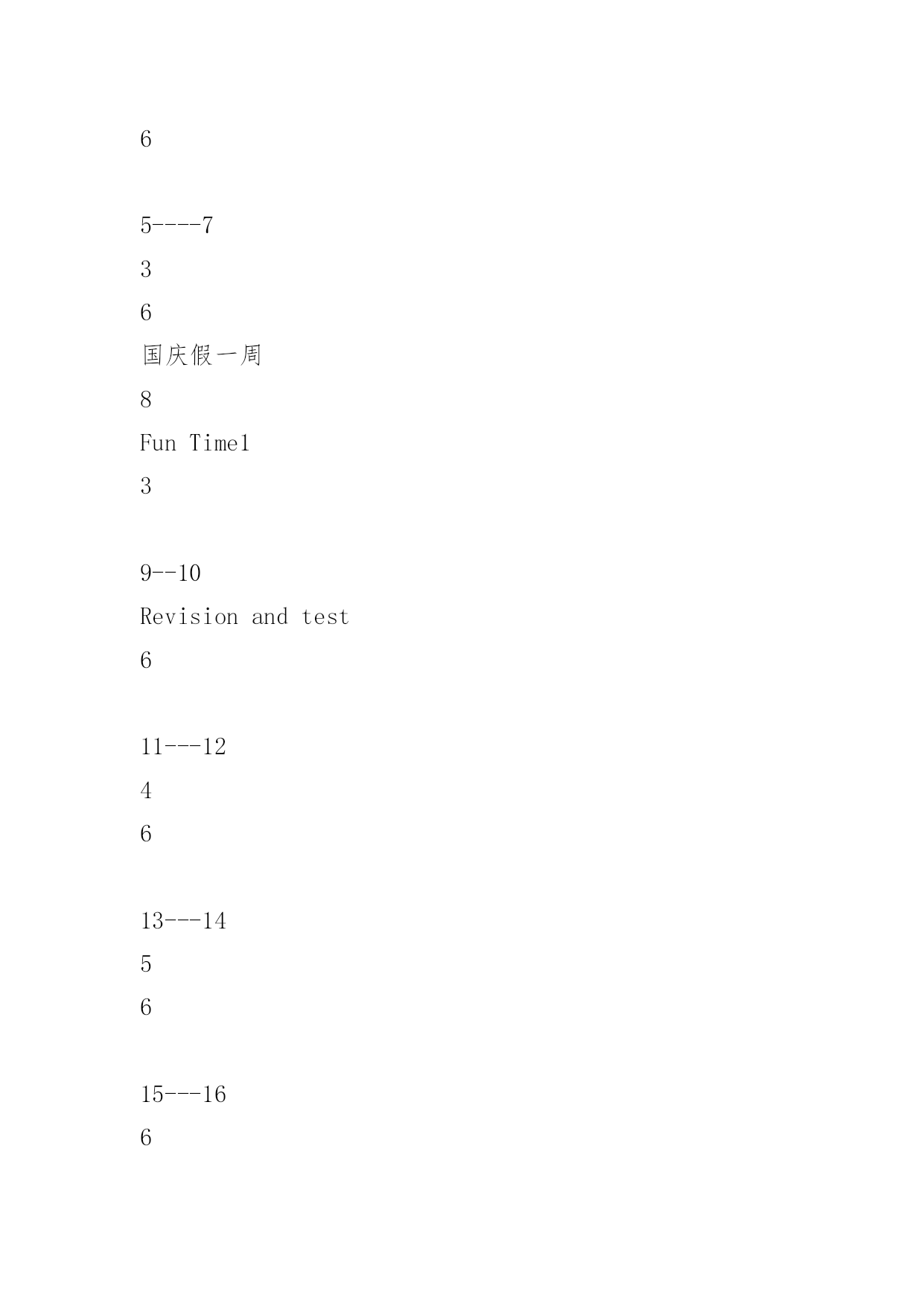 6

5----7

3

6

国庆假一周

8

Fun Time1

3

9--10

Revision and test

6

11---12

4

6

13---14

5

6

15---16

6